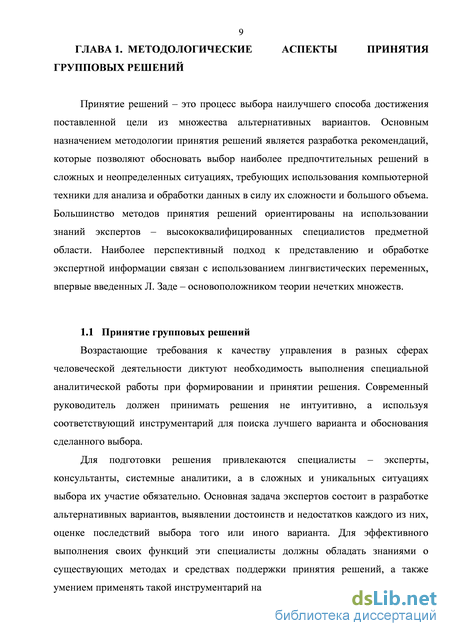 9

ГЛАВА 1. МЕТОДОЛОГИЧЕСКИЕ АСПЕКТЫ ПРИНЯТИЯ ГРУППОВЫХ РЕШЕНИЙ

Принятие решений – это процесс выбора наилучшего способа достижения поставленной цели из множества альтернативных вариантов. Основным назначением методологии принятия решений является разработка рекомендаций, которые позволяют обосновать выбор наиболее предпочтительных решений в сложных и неопределенных ситуациях, требующих использования компьютерной техники для анализа и обработки данных в силу их сложности и большого объема. Большинство методов принятия решений ориентированы на использовании знаний экспертов – высококвалифицированных специалистов предметной области. Наиболее перспективный подход к представлению и обработке экспертной информации связан с использованием лингвистических переменных, впервые введенных Л. Заде – основоположником теории нечетких множеств.

1.1 Принятие групповых решений

Возрастающие требования к качеству управления в разных сферах человеческой деятельности диктуют необходимость выполнения специальной аналитической работы при формировании и принятии решения. Современный руководитель должен принимать решения не интуитивно, а используя соответствующий инструментарий для поиска лучшего варианта и обоснования сделанного выбора.

Для подготовки решения привлекаются специалисты – эксперты, консультанты, системные аналитики, а в сложных и уникальных ситуациях выбора их участие обязательно. Основная задача экспертов состоит в разработке альтернативных вариантов, выявлении достоинств и недостатков каждого из них, оценке последствий выбора того или иного варианта. Для эффективного выполнения своих функций эти специалисты должны обладать знаниями о существующих методах и средствах поддержки принятия решений, а также умением применять такой инструментарий на

dsLib.net
библиотека диссертаций